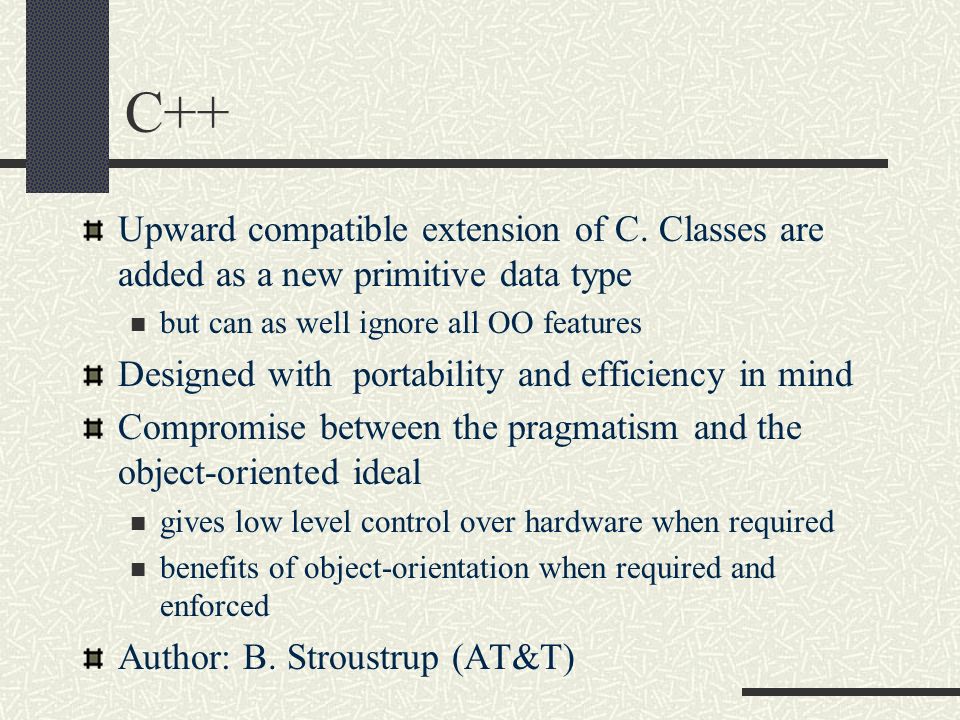 C++

Upward compatible extension of C. Classes are added as a new primitive data type

but can as well ignore all OO features

Designed with portability and efficiency in mind

Compromise between the pragmatism and the object-oriented ideal

gives low level control over hardware when required

benefits of object-orientation when required and enforced

Author: B. Stroustrup (AT&T)